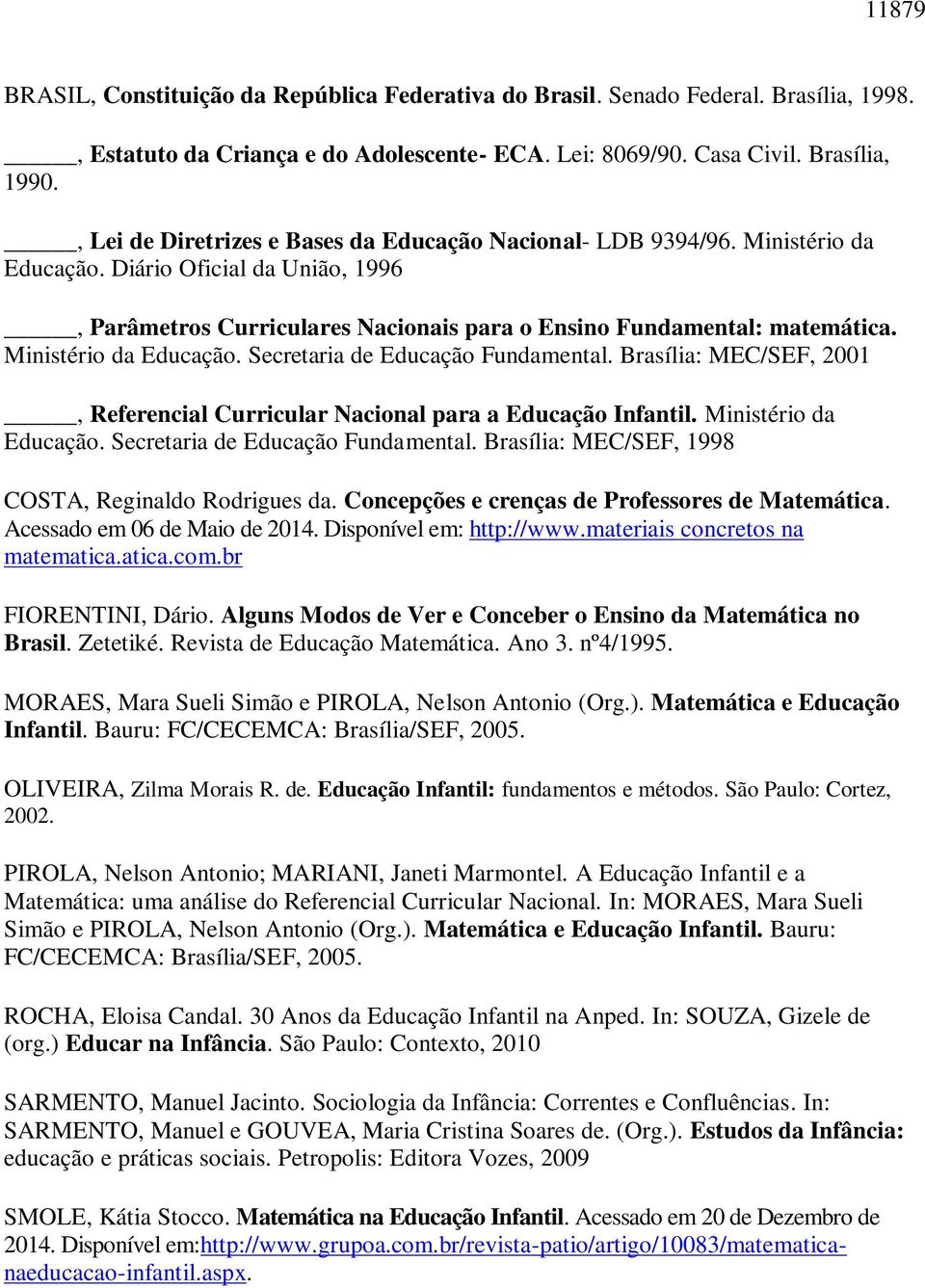 11879

BRASIL, Constituição da República Federativa do Brasil. Senado Federal. Brasília, 1998.

_____, Estatuto da Criança e do Adolescente- ECA. Lei: 8069/90. Casa Civil. Brasília, 1990.

_____, Lei de Diretrizes e Bases da Educação Nacional- LDB 9394/96. Ministério da Educação. Diário Oficial da União, 1996

_____, Parâmetros Curriculares Nacionais para o Ensino Fundamental: matemática. Ministério da Educação. Secretaria de Educação Fundamental. Brasília: MEC/SEF, 2001

_____, Referencial Curricular Nacional para a Educação Infantil. Ministério da Educação. Secretaria de Educação Fundamental. Brasília: MEC/SEF, 1998

COSTA, Reginaldo Rodrigues da. Concepções e crenças de Professores de Matemática. Acessado em 06 de Maio de 2014. Disponível em: http://www.materiais concretos na matematica.atica.com.br

FIORENTINI, Dário. Alguns Modos de Ver e Conceber o Ensino da Matemática no Brasil. Zetetiké. Revista de Educação Matemática. Ano 3. nº4/1995.

MORAES, Mara Sueli Simão e PIROLA, Nelson Antonio (Org.). Matemática e Educação Infantil. Bauru: FC/CECEMCA: Brasília/SEF, 2005.

OLIVEIRA, Zilma Morais R. de. Educação Infantil: fundamentos e métodos. São Paulo: Cortez, 2002.

PIROLA, Nelson Antonio; MARIANI, Janeti Marmontel. A Educação Infantil e a Matemática: uma análise do Referencial Curricular Nacional. In: MORAES, Mara Sueli Simão e PIROLA, Nelson Antonio (Org.). Matemática e Educação Infantil. Bauru: FC/CECEMCA: Brasília/SEF, 2005.

ROCHA, Eloisa Candal. 30 Anos da Educação Infantil na Anped. In: SOUZA, Gizele de (org.) Educar na Infância. São Paulo: Contexto, 2010

SARMENTO, Manuel Jacinto. Sociologia da Infância: Correntes e Confluências. In: SARMENTO, Manuel e GOUVEA, Maria Cristina Soares de. (Org.). Estudos da Infância: educação e práticas sociais. Petropolis: Editora Vozes, 2009

SMOLE, Kátia Stocco. Matemática na Educação Infantil. Acessado em 20 de Dezembro de 2014. Disponível em:http://www.grupoa.com.br/revista-patio/artigo/10083/matematica-naeducacao-infantil.aspx.